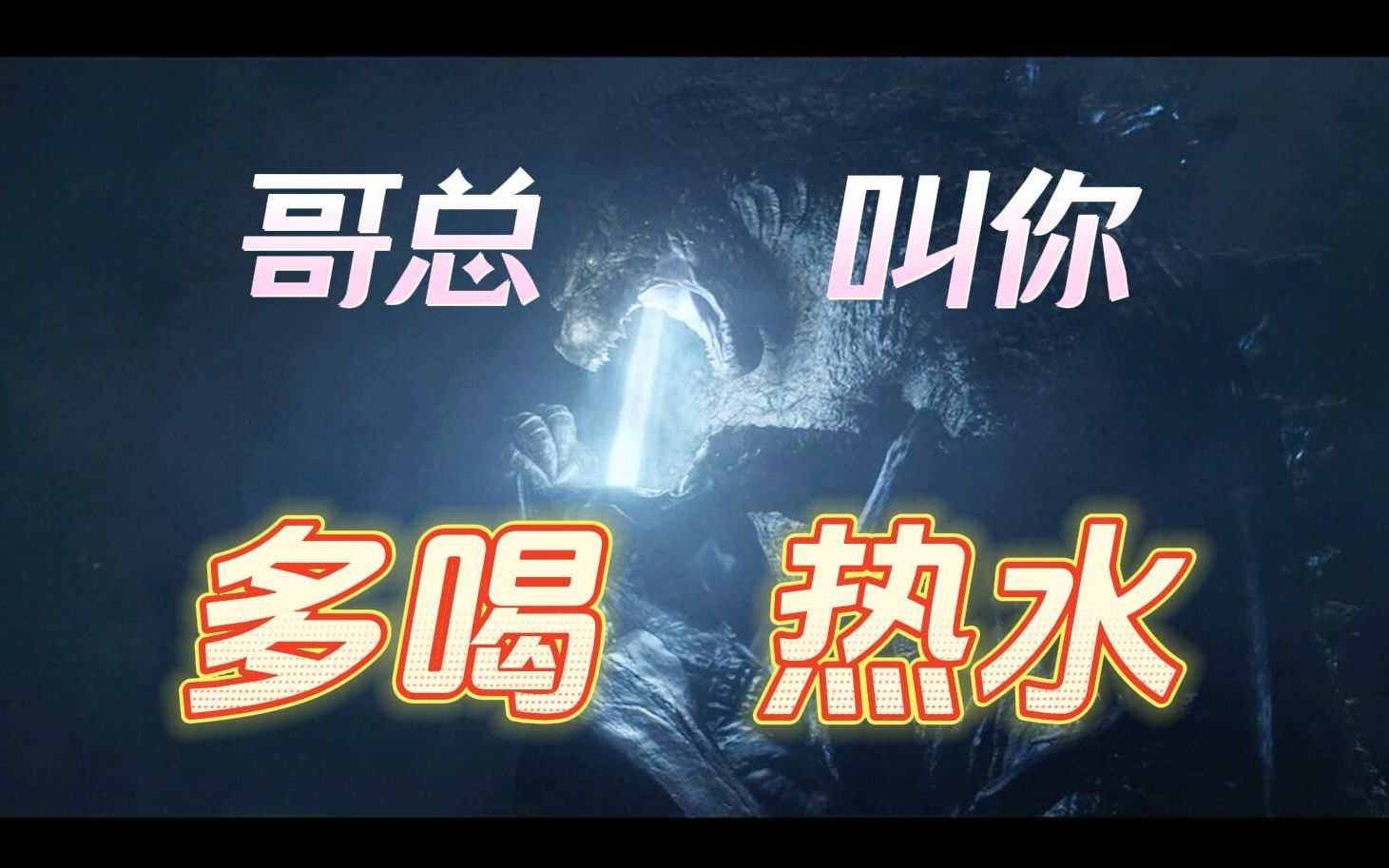 哥总 叫你

多喝 热水